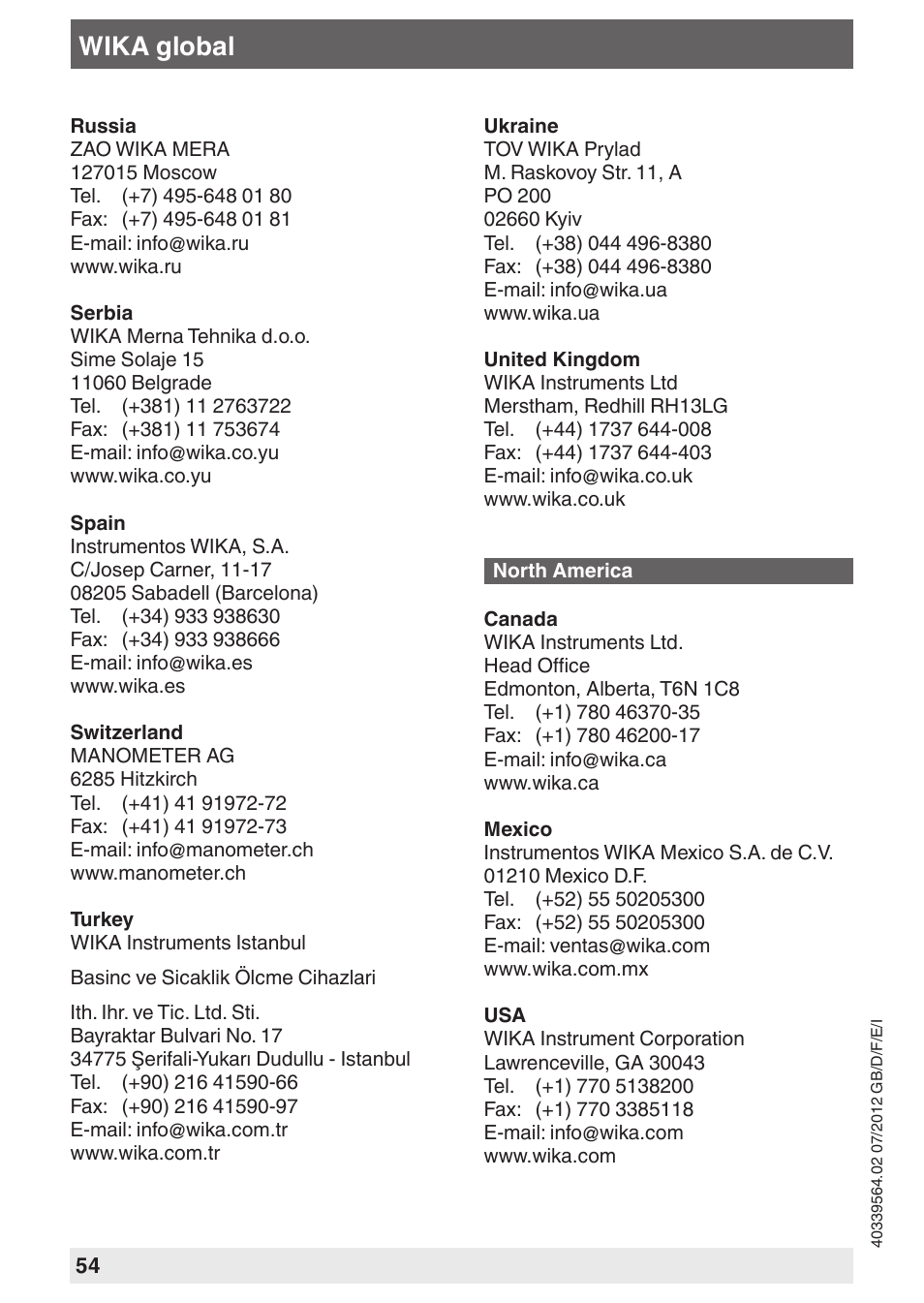 WIKA global

Russia
ZAO WIKA MERA
127015 Moscow
Tel. (+7) 495-648 01 80
Fax: (+7) 495-648 01 81
E-mail: info@wika.ru
www.wika.ru

Serbia
WIKA Merna Tehnika d.o.o.
Sime Solaje 15
11060 Belgrade
Tel. (+381) 11 2763722
Fax: (+381) 11 753674
E-mail: info@wika.co.yu
www.wika.co.yu

Spain
Instrumentos WIKA, S.A.
C/Josep Carner, 11-17
08205 Sabadell (Barcelona)
Tel. (+34) 933 938630
Fax: (+34) 933 938666
E-mail: info@wika.es
www.wika.es

Switzerland
MANOMETER AG
6285 Hitzkirch
Tel. (+41) 41 91972-72
Fax: (+41) 41 91972-73
E-mail: info@manometer.ch
www.manometer.ch

Turkey
WIKA Instruments Istanbul

Basinc ve Sicaklik Ölcme Cihazlari

Ith. Ihr. ve Tic. Ltd. Sti.
Bayraktar Bulvari No. 17
34775 Şerifali-Yukarı Dudullu - Istanbul
Tel. (+90) 216 41590-66
Fax: (+90) 216 41590-97
E-mail: info@wika.com.tr
www.wika.com.tr

Ukraine
TOV WIKA Prylad
M. Raskovoy Str. 11, A
PO 200
02660 Kyiv
Tel. (+38) 044 496-8380
Fax: (+38) 044 496-8380
E-mail: info@wika.ua
www.wika.ua

United Kingdom
WIKA Instruments Ltd
Merstham, Redhill RH13LG
Tel. (+44) 1737 644-008
Fax: (+44) 1737 644-403
E-mail: info@wika.co.uk
www.wika.co.uk

North America

Canada
WIKA Instruments Ltd.
Head Office
Edmonton, Alberta, T6N 1C8
Tel. (+1) 780 46370-35
Fax: (+1) 780 46200-17
E-mail: info@wika.ca
www.wika.ca

Mexico
Instrumentos WIKA Mexico S.A. de C.V.
01210 Mexico D.F.
Tel. (+52) 55 50205300
Fax: (+52) 55 50205300
E-mail: ventas@wika.com
www.wika.com.mx

USA
WIKA Instrument Corporation
Lawrenceville, GA 30043
Tel. (+1) 770 5138200
Fax: (+1) 770 3385118
E-mail: info@wika.com
www.wika.com

40339564.02 07/2012 GB/D/F/E/I

54